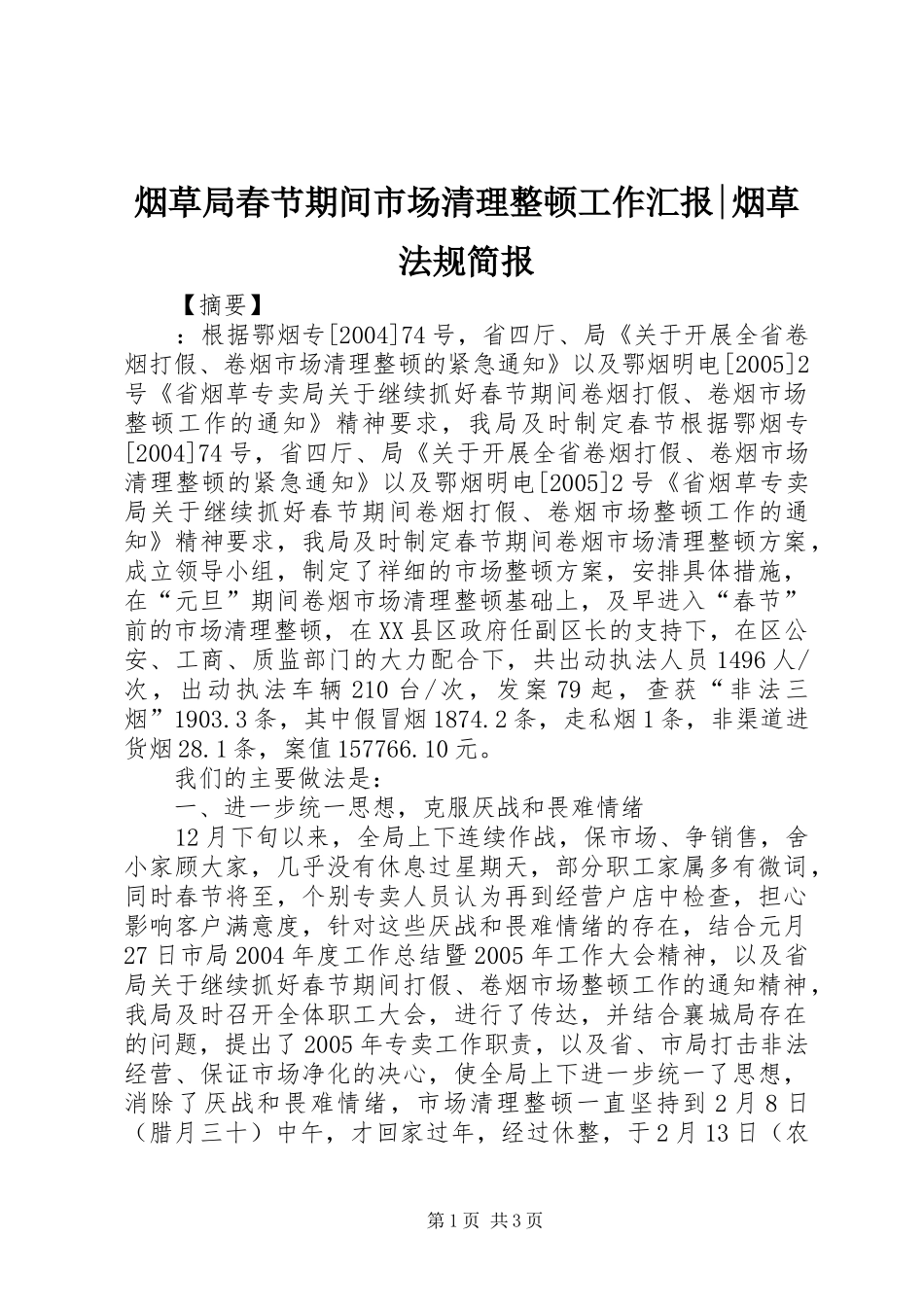 烟草局春节期间市场清理整顿工作汇报|烟草法规简报

【摘要】

：根据鄂烟专[2004]74号，省四厅、局《关于开展全省卷烟打假、卷烟市场清理整顿的紧急通知》以及鄂烟明电[2005]2号《省烟草专卖局关于继续抓好春节期间卷烟打假、卷烟市场整顿工作的通知》精神要求，我局及时制定春节根据鄂烟专[2004]74号，省四厅、局《关于开展全省卷烟打假、卷烟市场清理整顿的紧急通知》以及鄂烟明电[2005]2号《省烟草专卖局关于继续抓好春节期间卷烟打假、卷烟市场整顿工作的通知》精神要求，我局及时制定春节期间卷烟市场清理整顿方案，成立领导小组，制定了祥细的市场整顿方案，安排具体措施，在“元旦”期间卷烟市场清理整顿基础上，及早进入“春节”前的市场清理整顿，在XX县区政府任副区长的支持下，在区公安、工商、质监部门的大力配合下，共出动执法人员1496人/次，出动执法车辆210台/次，发案79起，查获“非法三烟”1903.3条，其中假冒烟1874.2条，走私烟1条，非渠道进货烟28.1条，案值157766.10元。

我们的主要做法是：

一、进一步统一思想，克服厌战和畏难情绪

12月下旬以来，全局上下连续作战，保市场、争销售，舍小家顾大家，几乎没有休息过星期天，部分职工家属多有微词，同时春节将至，个别专卖人员认为再到经营户店中检查，担心影响客户满意度，针对这些厌战和畏难情绪的存在，结合元月27日市局2004年度工作总结暨2005年工作大会精神，以及省局关于继续抓好春节期间打假、卷烟市场整顿工作的通知精神，我局及时召开全体职工大会，进行了传达，并结合襄城局存在的问题，提出了2005年专卖工作职责，以及省、市局打击非法经营、保证市场净化的决心，使全局上下进一步统一了思想，消除了厌战和畏难情绪，市场清理整顿一直坚持到2月8日（腊月三十）中午，才回家过年，经过休整，于2月13日（农

第1页 共3页